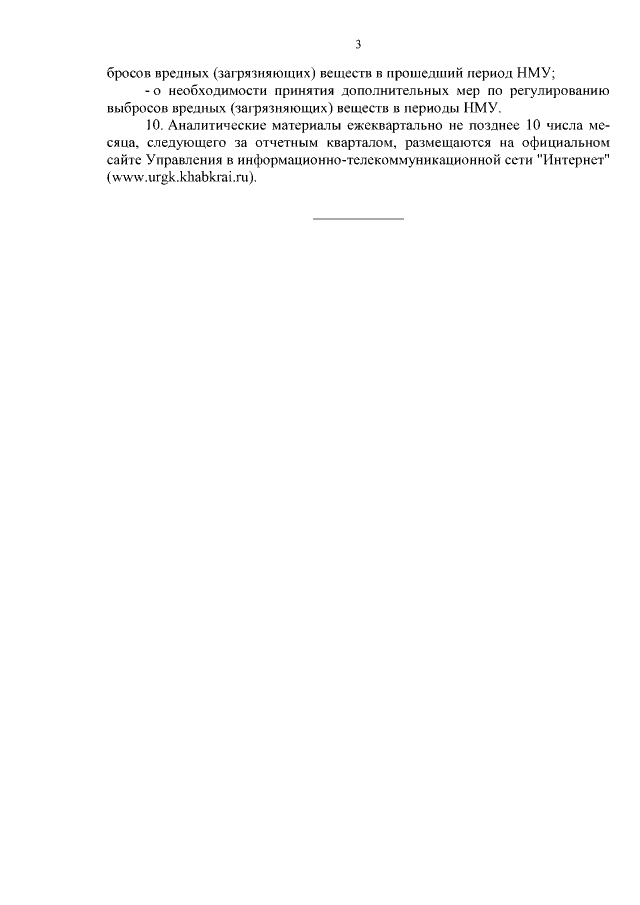 3

бросов вредных (загрязняющих) веществ в прошедший период НМУ;

- о необходимости принятия дополнительных мер по регулированию выбросов вредных (загрязняющих) веществ в периоды НМУ.

10. Аналитические материалы ежеквартально не позднее 10 числа месяца, следующего за отчетным кварталом, размещаются на официальном сайте Управления в информационно-телекоммуникационной сети "Интернет" (www.urgk.khabkrai.ru).